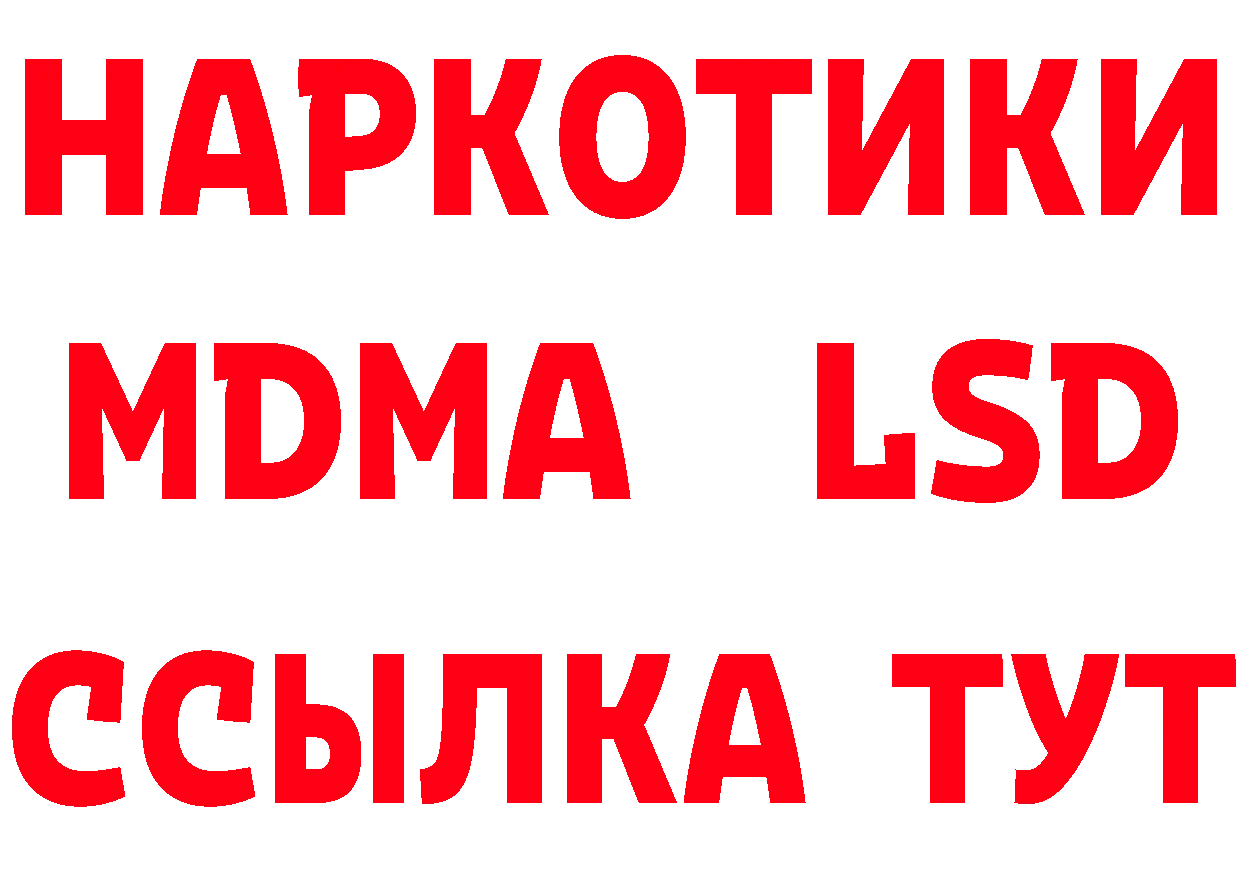 НАРКОТИКИ
MDMA LSD
ССЫЛКА ТУТ